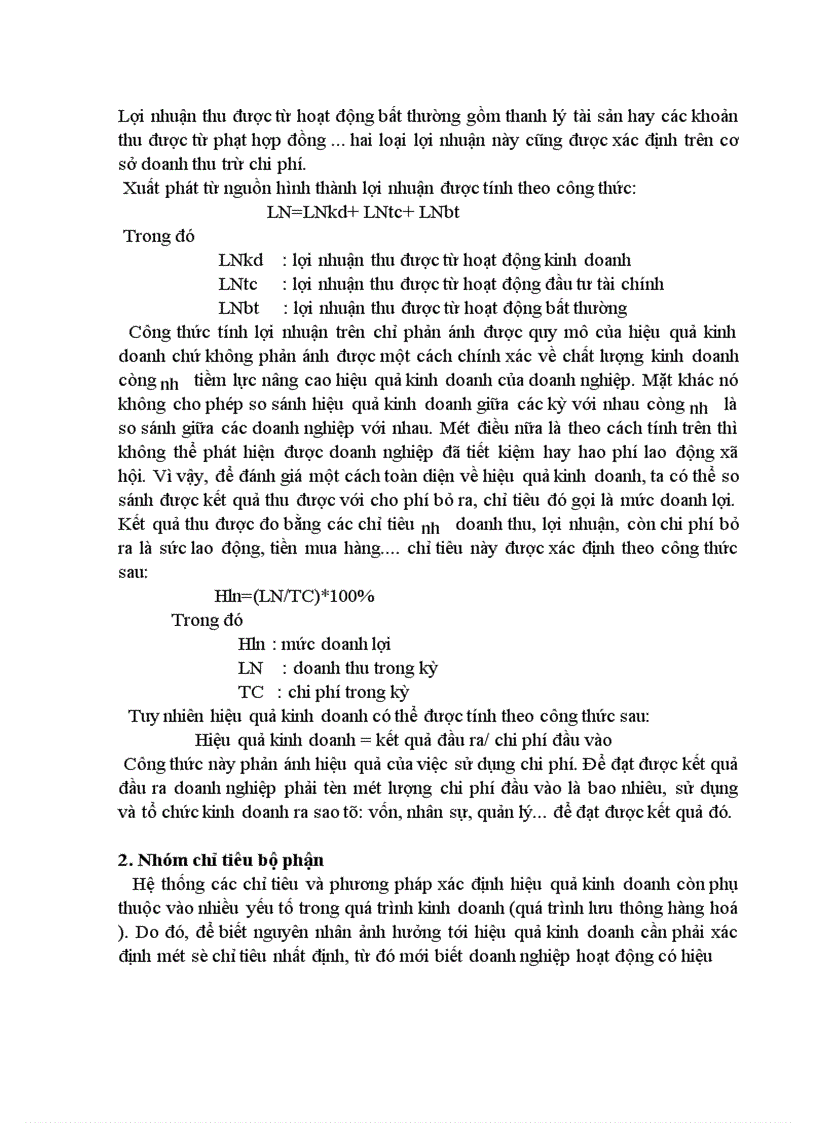 Lợi nhuận thu được từ hoạt động bất thường gồm thanh lý tài sản hay các khoản thu được từ phạt hợp đồng ... hai loại lợi nhuận này cũng được xác định trên cơ sở doanh thu trừ chi phí.

Xuất phát từ nguồn hình thành lợi nhuận được tính theo công thức:

LN=LNkd+ LNtc+ LNbt

Trong đó

LNkd : lợi nhuận thu được từ hoạt động kinh doanh

LNtc : lợi nhuận thu được từ hoạt động đầu tư tài chính

LNbt : lợi nhuận thu được từ hoạt động bất thường

Công thức tính lợi nhuận trên chỉ phản ánh được quy mô của hiệu quả kinh doanh chứ không phản ánh được một cách chính xác về chất lượng kinh doanh còng nh tiềm lực nâng cao hiệu quả kinh doanh của doanh nghiệp. Mặt khác nó không cho phép so sánh hiệu quả kinh doanh giữa các kỳ với nhau còng nh là so sánh giữa các doanh nghiệp với nhau. Mét điều nữa là theo cách tính trên thì không thể phát hiện được doanh nghiệp đã tiết kiệm hay hao phí lao động xã hội. Vì vậy, để đánh giá một cách toàn diện về hiệu quả kinh doanh, ta có thể so sánh được kết quả thu được với cho phí bỏ ra, chỉ tiêu đó gọi là mức doanh lợi. Kết quả thu được đo bằng các chỉ tiêu nh doanh thu, lợi nhuận, còn chi phí bỏ ra là sức lao động, tiền mua hàng.... chỉ tiêu này được xác định theo công thức sau:

Hln=(LN/TC)*100%

Trong đó

Hln : mức doanh lợi

LN : doanh thu trong kỳ

TC : chi phí trong kỳ

Tuy nhiên hiệu quả kinh doanh có thể được tính theo công thức sau:

Hiệu quả kinh doanh = kết quả đầu ra/ chi phí đầu vào

Công thức này phản ánh hiệu quả của việc sử dụng chi phí. Để đạt được kết quả đầu ra doanh nghiệp phải tèn mét lượng chi phí đầu vào là bao nhiêu, sử dụng và tổ chức kinh doanh ra sao tõ: vốn, nhân sự, quản lý... để đạt được kết quả đó.

2. Nhóm chỉ tiêu bộ phận

Hệ thống các chỉ tiêu và phương pháp xác định hiệu quả kinh doanh còn phụ thuộc vào nhiều yếu tố trong quá trình kinh doanh (quá trình lưu thông hàng hoá ). Do đó, để biết nguyên nhân ảnh hưởng tới hiệu quả kinh doanh cần phải xác định mét sè chỉ tiêu nhất định, từ đó mới biết doanh nghiệp hoạt động có hiệu